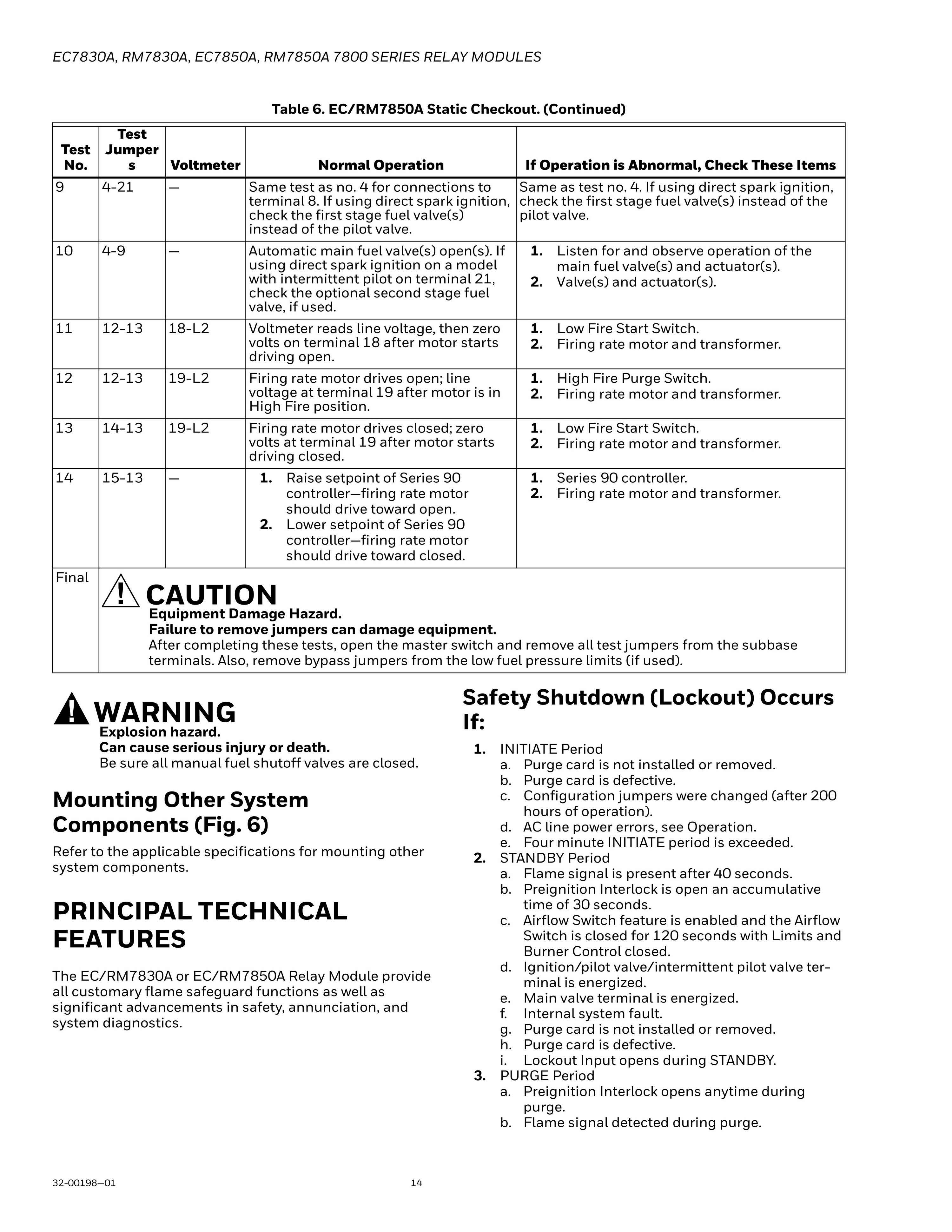 EC7830A, RM7830A, EC7850A, RM7850A 7800 SERIES RELAY MODULES

Table 6. EC/RM7850A Static Checkout. (Continued)

| Test No. | Test Jumpers | Voltmeter | Normal Operation | If Operation is Abnormal, Check These Items |
|---|---|---|---|---|
| 9 | 4-21 | — | Same test as no. 4 for connections to terminal 8. If using direct spark ignition, check the first stage fuel valve(s) instead of the pilot valve. | Same as test no. 4. If using direct spark ignition, check the first stage fuel valve(s) instead of the pilot valve. |
| 10 | 4-9 | — | Automatic main fuel valve(s) open(s). If using direct spark ignition on a model with intermittent pilot on terminal 21, check the optional second stage fuel valve, if used. | 1. Listen for and observe operation of the main fuel valve(s) and actuator(s). 2. Valve(s) and actuator(s). |
| 11 | 12-13 | 18-L2 | Voltmeter reads line voltage, then zero volts on terminal 18 after motor starts driving open. | 1. Low Fire Start Switch. 2. Firing rate motor and transformer. |
| 12 | 12-13 | 19-L2 | Firing rate motor drives open; line voltage at terminal 19 after motor is in High Fire position. | 1. High Fire Purge Switch. 2. Firing rate motor and transformer. |
| 13 | 14-13 | 19-L2 | Firing rate motor drives closed; zero volts at terminal 19 after motor starts driving closed. | 1. Low Fire Start Switch. 2. Firing rate motor and transformer. |
| 14 | 15-13 | — | 1. Raise setpoint of Series 90 controller—firing rate motor should drive toward open. 2. Lower setpoint of Series 90 controller—firing rate motor should drive toward closed. | 1. Series 90 controller. 2. Firing rate motor and transformer. |
| Final | CAUTION Equipment Damage Hazard. Failure to remove jumpers can damage equipment. After completing these tests, open the master switch and remove all test jumpers from the subbase terminals. Also, remove bypass jumpers from the low fuel pressure limits (if used). | | | |

WARNING
Explosion hazard.
Can cause serious injury or death.
Be sure all manual fuel shutoff valves are closed.

Mounting Other System Components (Fig. 6)

Refer to the applicable specifications for mounting other system components.

PRINCIPAL TECHNICAL FEATURES

The EC/RM7830A or EC/RM7850A Relay Module provide all customary flame safeguard functions as well as significant advancements in safety, annunciation, and system diagnostics.

Safety Shutdown (Lockout) Occurs If:

1. INITIATE Period
a. Purge card is not installed or removed.
b. Purge card is defective.
c. Configuration jumpers were changed (after 200 hours of operation).
d. AC line power errors, see Operation.
e. Four minute INITIATE period is exceeded.
2. STANDBY Period
a. Flame signal is present after 40 seconds.
b. Preignition Interlock is open an accumulative time of 30 seconds.
c. Airflow Switch feature is enabled and the Airflow Switch is closed for 120 seconds with Limits and Burner Control closed.
d. Ignition/pilot valve/intermittent pilot valve terminal is energized.
e. Main valve terminal is energized.
f. Internal system fault.
g. Purge card is not installed or removed.
h. Purge card is defective.
i. Lockout Input opens during STANDBY.
3. PURGE Period
a. Preignition Interlock opens anytime during purge.
b. Flame signal detected during purge.

32-00198—01 14